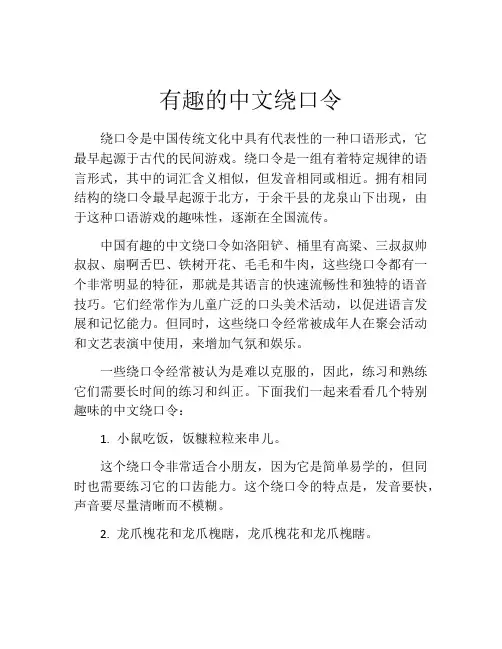 有趣的中文绕口令

绕口令是中国传统文化中具有代表性的一种口语形式，它最早起源于古代的民间游戏。绕口令是一组有着特定规律的语言形式，其中的词汇含义相似，但发音相同或相近。拥有相同结构的绕口令最早起源于北方，于余干县的龙泉山下出现，由于这种口语游戏的趣味性，逐渐在全国流传。

中国有趣的中文绕口令如洛阳铲、桶里有高粱、三叔叔帅叔叔、扇啊舌巴、铁树开花、毛毛和牛肉，这些绕口令都有一个非常明显的特征，那就是其语言的快速流畅性和独特的语音技巧。它们经常作为儿童广泛的口头美术活动，以促进语言发展和记忆能力。但同时，这些绕口令经常被成年人在聚会活动和文艺表演中使用，来增加气氛和娱乐。

一些绕口令经常被认为是难以克服的，因此，练习和熟练它们需要长时间的练习和纠正。下面我们一起来看看几个特别趣味的中文绕口令：

1. 小鼠吃饭，饭糠粒粒来串儿。

这个绕口令非常适合小朋友，因为它是简单易学的，但同时也需要练习它的口齿能力。这个绕口令的特点是，发音要快，声音要尽量清晰而不模糊。

2. 龙爪槐花和龙爪槐瞎，龙爪槐花和龙爪槐瞎。